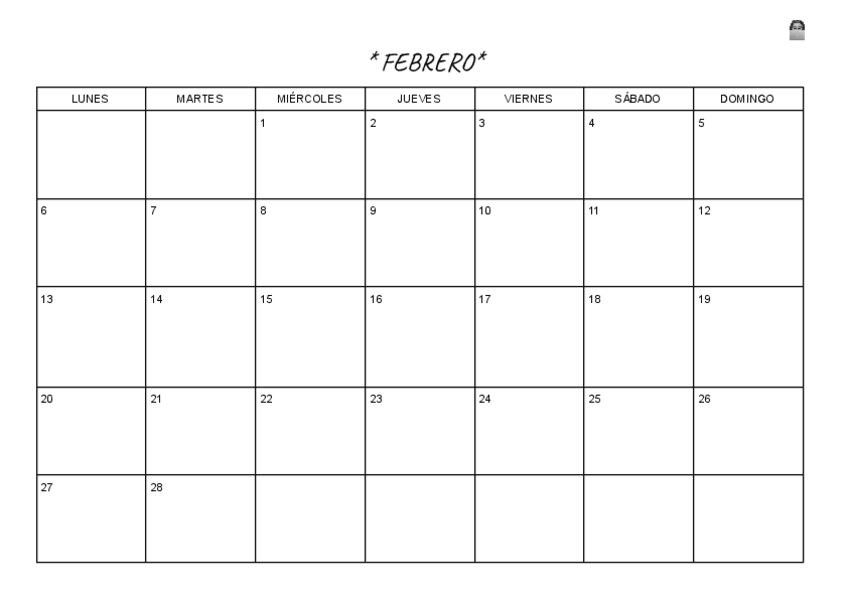 *FEBRERO*

| LUNES | MARTES | MIÉRCOLES | JUEVES | VIERNES | SÁBADO | DOMINGO |
|---|---|---|---|---|---|---|
| | | 1 | 2 | 3 | 4 | 5 |
| 6 | 7 | 8 | 9 | 10 | 11 | 12 |
| 13 | 14 | 15 | 16 | 17 | 18 | 19 |
| 20 | 21 | 22 | 23 | 24 | 25 | 26 |
| 27 | 28 | | | | | |